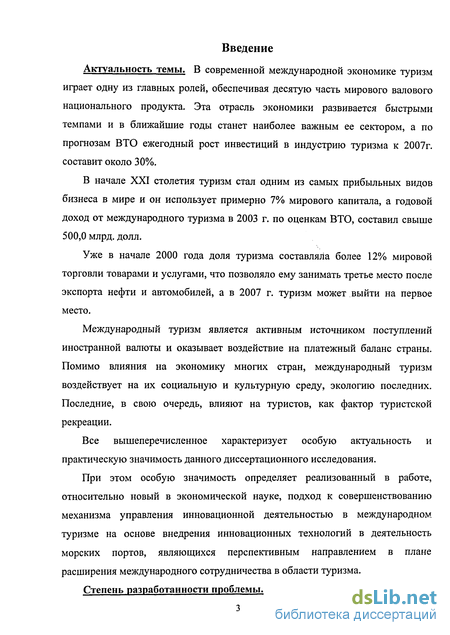 Введение

Актуальность темы. В современной международной экономике туризм играет одну из главных ролей, обеспечивая десятую часть мирового валового национального продукта. Эта отрасль экономики развивается быстрыми темпами и в ближайшие годы станет наиболее важным ее сектором, а по прогнозам ВТО ежегодный рост инвестиций в индустрию туризма к 2007г. составит около 30%.

В начале XXI столетия туризм стал одним из самых прибыльных видов бизнеса в мире и он использует примерно 7% мирового капитала, а годовой доход от международного туризма в 2003 г. по оценкам ВТО, составил свыше 500,0 млрд. долл.

Уже в начале 2000 года доля туризма составляла более 12% мировой торговли товарами и услугами, что позволяло ему занимать третье место после экспорта нефти и автомобилей, а в 2007 г. туризм может выйти на первое место.

Международный туризм является активным источником поступлений иностранной валюты и оказывает воздействие на платежный баланс страны. Помимо влияния на экономику многих стран, международный туризм воздействует на их социальную и культурную среду, экологию последних. Последние, в свою очередь, влияют на туристов, как фактор туристской рекреации.

Все вышеперечисленное характеризует особую актуальность и практическую значимость данного диссертационного исследования.

При этом особую значимость определяет реализованный в работе, относительно новый в экономической науке, подход к совершенствованию механизма управления инновационной деятельностью в международном туризме на основе внедрения инновационных технологий в деятельность морских портов, являющихся перспективным направлением в плане расширения международного сотрудничества в области туризма.

Степень разработанности проблемы.

3

dsLib.net
библиотека диссертаций